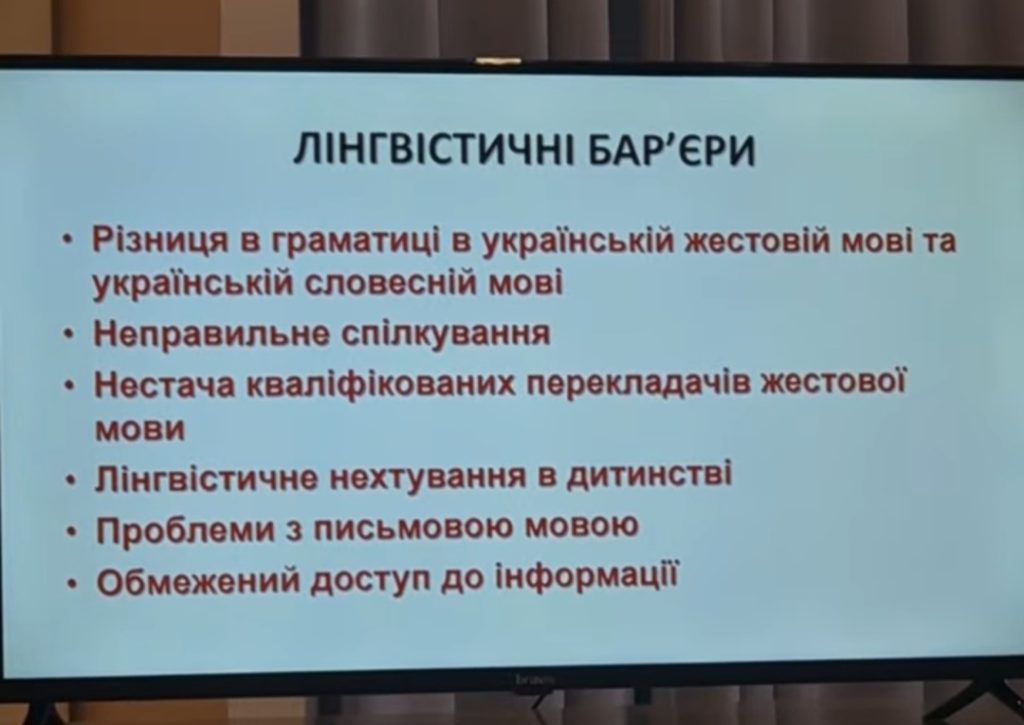 ЛІНГВІСТИЧНІ БАР'ЄРИ

• Різниця в граматиці в українській жестовій мові та українській словесній мові
• Неправильне спілкування
• Нестача кваліфікованих перекладачів жестової мови
• Лінгвістичне нехтування в дитинстві
• Проблеми з письмовою мовою
• Обмежений доступ до інформації